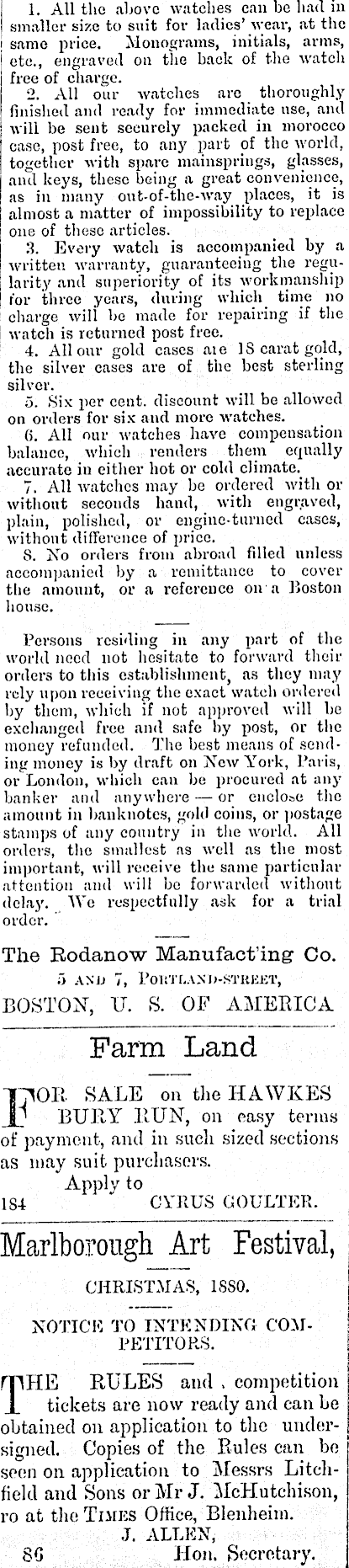 1. All the above watches can be had in smaller size to suit for ladies' wear, at the same price. Monograms, initials, arms, etc., engraved on the back of the watch free of charge.

2. All our watches are thoroughly finished and ready for immediate use, and will be sent securely packed in morocco case, post free, to any part of the world, together with spare mainsprings, glasses, and keys, these being a great convenience, as in many out-of-the-way places, it is almost a matter of impossibility to replace one of these articles.

3. Every watch is accompanied by a written warranty, guaranteeing the regularity and superiority of its workmanship for three years, during which time no charge will be made for repairing if the watch is returned post free.

4. All our gold cases are 18 carat gold, the silver cases are of the best sterling silver.

5. Six per cent. discount will be allowed on orders for six and more watches.

6. All our watches have compensation balance, which renders them equally accurate in either hot or cold climate.

7. All watches may be ordered with or without seconds hand, with engraved, plain, polished, or engine-turned cases, without difference of price.

8. No orders from abroad filled unless accompanied by a remittance to cover the amount, or a reference on a Boston house.

Persons residing in any part of the world need not hesitate to forward their orders to this establishment, as they may rely upon receiving the exact watch ordered by them, which if not approved will be exchanged free and safe by post, or the money refunded. The best means of sending money is by draft on New York, Paris, or London, which can be procured at any banker and anywhere — or enclose the amount in banknotes, gold coins, or postage stamps of any country in the world. All orders, the smallest as well as the most important, will receive the same particular attention and will be forwarded without delay. We respectfully ask for a trial order.

The Rodanow Manufact'ing Co.
5 AND 7, PORTLAND-STREET,
BOSTON, U. S. OF AMERICA

Farm Land

FOR SALE on the HAWKES BURY RUN, on easy terms of payment, and in such sized sections as may suit purchasers.
Apply to
184 CYRUS GOULTER.

Marlborough Art Festival,

CHRISTMAS, 1880.

NOTICE TO INTENDING COMPETITORS.

THE RULES and competition tickets are now ready and can be obtained on application to the undersigned. Copies of the Rules can be seen on application to Messrs Litchfield and Sons or Mr J. McHutchison, ro at the TIMES Office, Blenheim.
J. ALLEN,
86 Hon. Secretary.